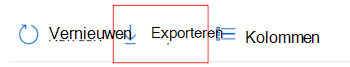 Vernieuwen Exporteren Kolommen